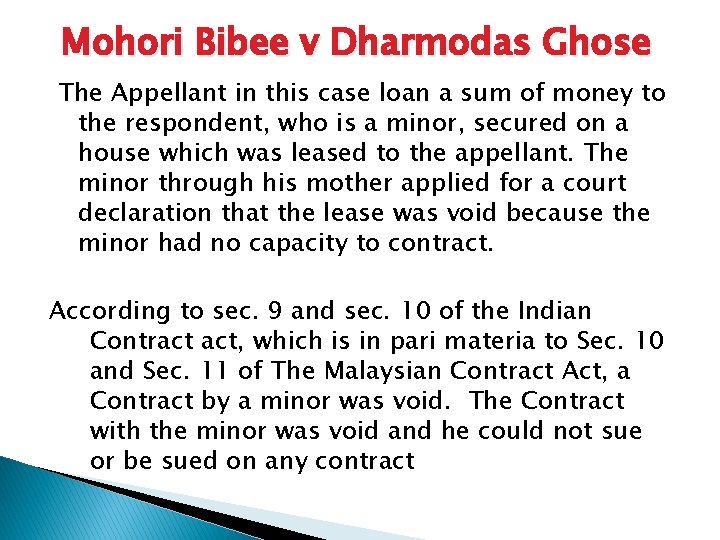 Mohori Bibee v Dharmodas Ghose

The Appellant in this case loan a sum of money to the respondent, who is a minor, secured on a house which was leased to the appellant. The minor through his mother applied for a court declaration that the lease was void because the minor had no capacity to contract.

According to sec. 9 and sec. 10 of the Indian Contract act, which is in pari materia to Sec. 10 and Sec. 11 of The Malaysian Contract Act, a Contract by a minor was void. The Contract with the minor was void and he could not sue or be sued on any contract